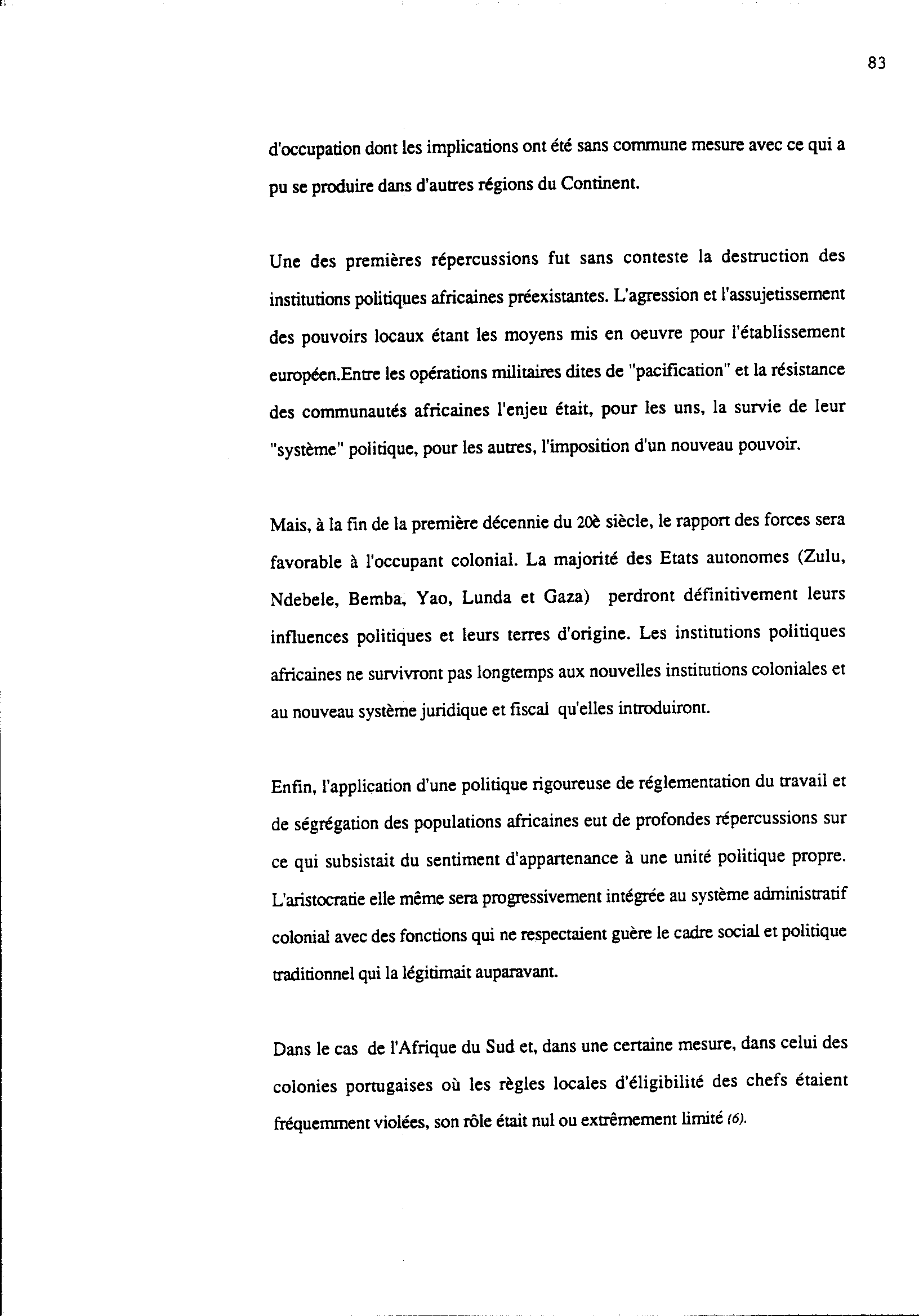 83

d'occupation dont les implications ont été sans commune mesure avec ce qui a pu se produire dans d'autres régions du Continent.

Une des premières répercussions fut sans conteste la destruction des institutions politiques africaines préexistantes. L'agression et l'assujetissement des pouvoirs locaux étant les moyens mis en oeuvre pour l'établissement européen.Entre les opérations militaires dites de "pacification" et la résistance des communautés africaines l'enjeu était, pour les uns, la survie de leur "système" politique, pour les autres, l'imposition d'un nouveau pouvoir.

Mais, à la fin de la première décennie du 20è siècle, le rapport des forces sera favorable à l'occupant colonial. La majorité des Etats autonomes (Zulu, Ndebele, Bemba, Yao, Lunda et Gaza) perdront définitivement leurs influences politiques et leurs terres d'origine. Les institutions politiques africaines ne survivront pas longtemps aux nouvelles institutions coloniales et au nouveau système juridique et fiscal qu'elles introduiront.

Enfin, l'application d'une politique rigoureuse de réglementation du travail et de ségrégation des populations africaines eut de profondes répercussions sur ce qui subsistait du sentiment d'appartenance à une unité politique propre. L'aristocratie elle même sera progressivement intégrée au système administratif colonial avec des fonctions qui ne respectaient guère le cadre social et politique traditionnel qui la légitimait auparavant.

Dans le cas de l'Afrique du Sud et, dans une certaine mesure, dans celui des colonies portugaises où les règles locales d'éligibilité des chefs étaient fréquemment violées, son rôle était nul ou extrêmement limité (6).